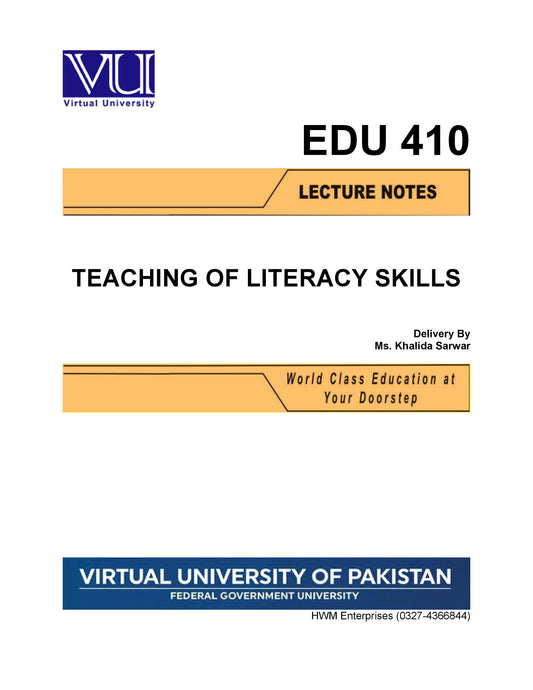 VU
Virtual University

EDU 410

LECTURE NOTES

TEACHING OF LITERACY SKILLS

Delivery By
Ms. Khalida Sarwar

World Class Education at Your Doorstep

VIRTUAL UNIVERSITY OF PAKISTAN
FEDERAL GOVERNMENT UNIVERSITY

HWM Enterprises (0327-4366844)